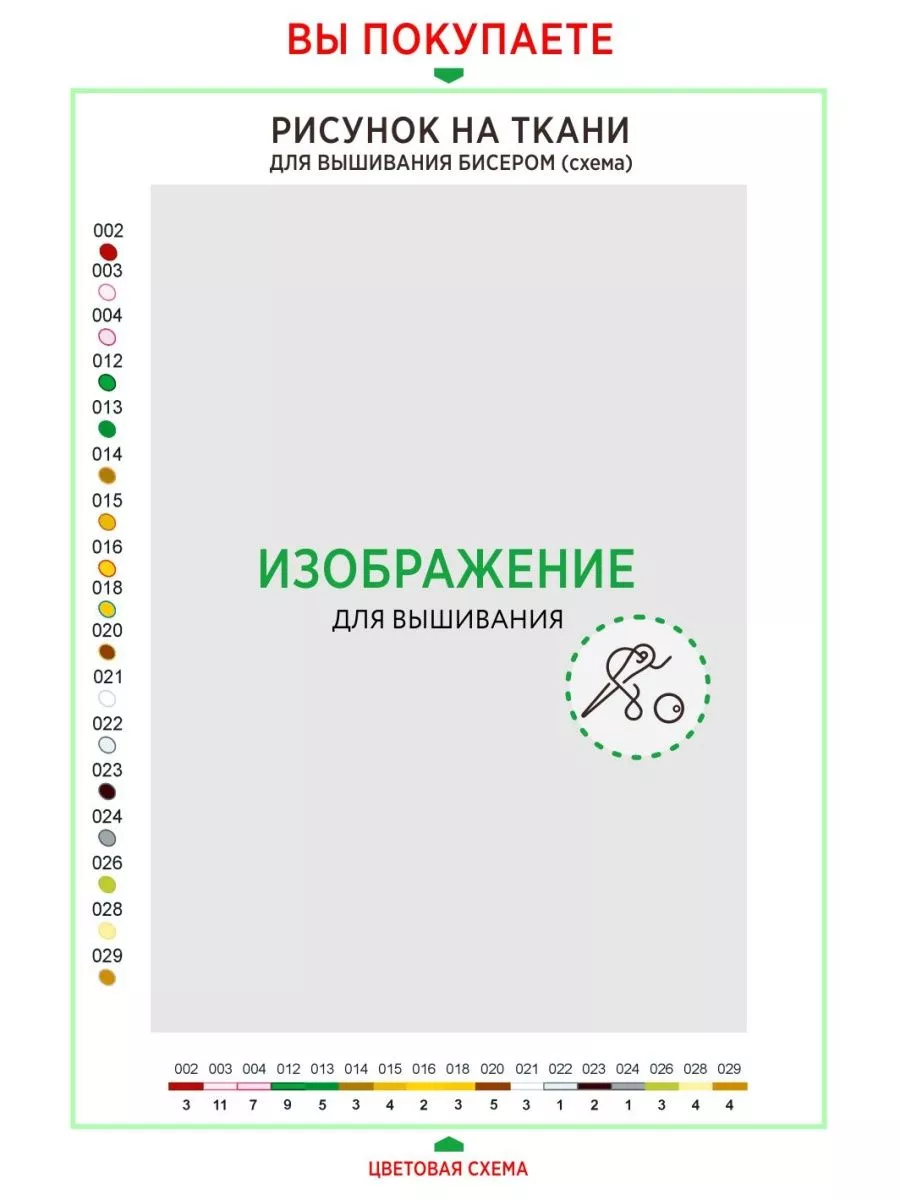 ВЫ ПОКУПАЕТЕ

РИСУНОК НА ТКАНИ
ДЛЯ ВЫШИВАНИЯ БИСЕРОМ (схема)

002
003
004
012
013
014
015
016
018
020
021
022
023
024
026
028
029

ИЗОБРАЖЕНИЕ
ДЛЯ ВЫШИВАНИЯ

| 002 | 003 | 004 | 012 | 013 | 014 | 015 | 016 | 018 | 020 | 021 | 022 | 023 | 024 | 026 | 028 | 029 |
|---|---|---|---|---|---|---|---|---|---|---|---|---|---|---|---|---|
| 3 | 11 | 7 | 9 | 5 | 3 | 4 | 2 | 3 | 5 | 3 | 1 | 2 | 1 | 3 | 4 | 4 |

ЦВЕТОВАЯ СХЕМА